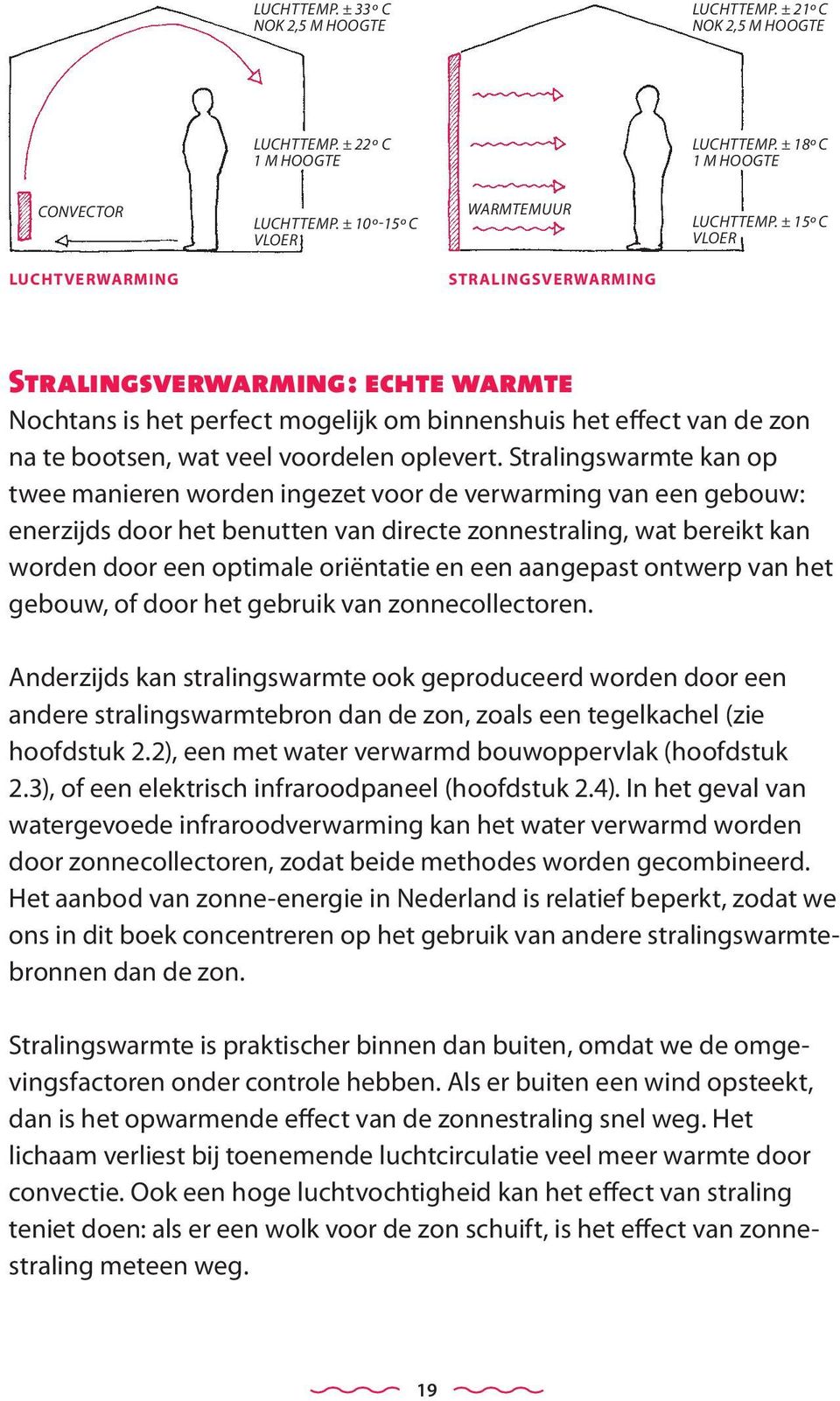 LUCHTTEMP. ± 33º C
NOK 2,5 M HOOGTE

LUCHTTEMP. ± 22º C
1 M HOOGTE

CONVECTOR

LUCHTTEMP. ± 10º-15º C
VLOER

LUCHTVERWARMING

LUCHTTEMP. ± 21º C
NOK 2,5 M HOOGTE

LUCHTTEMP. ± 18º C
1 M HOOGTE

WARMTEMUUR

LUCHTTEMP. ± 15º C
VLOER

STRALINGSVERWARMING

STRALINGSVERWARMING: ECHTE WARMTE

Nochtans is het perfect mogelijk om binnenshuis het effect van de zon na te bootsen, wat veel voordelen oplevert. Stralingswarmte kan op twee manieren worden ingezet voor de verwarming van een gebouw: enerzijds door het benutten van directe zonnestraling, wat bereikt kan worden door een optimale oriëntatie en een aangepast ontwerp van het gebouw, of door het gebruik van zonnecollectoren.

Anderzijds kan stralingswarmte ook geproduceerd worden door een andere stralingswarmtebron dan de zon, zoals een tegelkachel (zie hoofdstuk 2.2), een met water verwarmd bouwoppervlak (hoofdstuk 2.3), of een elektrisch infraroodpaneel (hoofdstuk 2.4). In het geval van watergevoede infraroodverwarming kan het water verwarmd worden door zonnecollectoren, zodat beide methodes worden gecombineerd. Het aanbod van zonne-energie in Nederland is relatief beperkt, zodat we ons in dit boek concentreren op het gebruik van andere stralingswarmtebronnen dan de zon.

Stralingswarmte is praktischer binnen dan buiten, omdat we de omgevingsfactoren onder controle hebben. Als er buiten een wind opsteekt, dan is het opwarmende effect van de zonnestraling snel weg. Het lichaam verliest bij toenemende luchtcirculatie veel meer warmte door convectie. Ook een hoge luchtvochtigheid kan het effect van straling teniet doen: als er een wolk voor de zon schuift, is het effect van zonnestraling meteen weg.

19